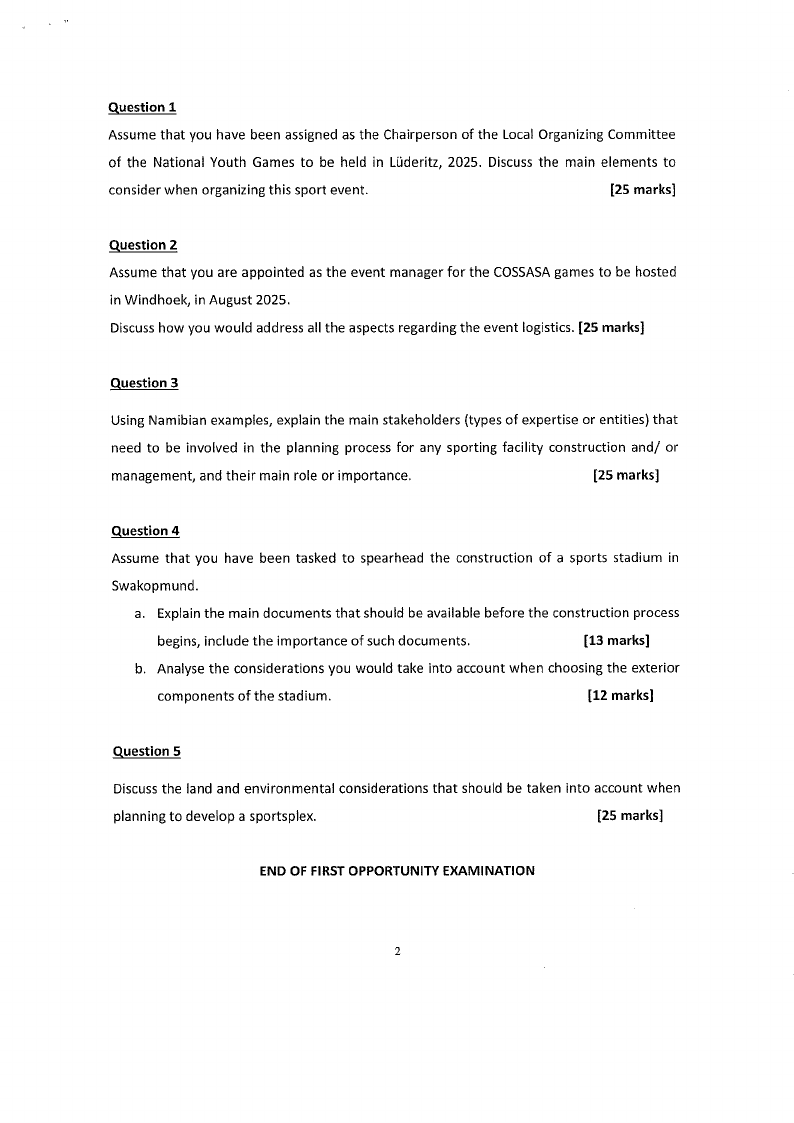 Question 1

Assume that you have been assigned as the Chairperson of the Local Organizing Committee of the National Youth Games to be held in Lüderitz, 2025. Discuss the main elements to consider when organizing this sport event. [25 marks]

Question 2

Assume that you are appointed as the event manager for the COSSASA games to be hosted in Windhoek, in August 2025.
Discuss how you would address all the aspects regarding the event logistics. [25 marks]

Question 3

Using Namibian examples, explain the main stakeholders (types of expertise or entities) that need to be involved in the planning process for any sporting facility construction and/ or management, and their main role or importance. [25 marks]

Question 4

Assume that you have been tasked to spearhead the construction of a sports stadium in Swakopmund.

a. Explain the main documents that should be available before the construction process begins, include the importance of such documents. [13 marks]

b. Analyse the considerations you would take into account when choosing the exterior components of the stadium. [12 marks]

Question 5

Discuss the land and environmental considerations that should be taken into account when planning to develop a sportsplex. [25 marks]

END OF FIRST OPPORTUNITY EXAMINATION

2